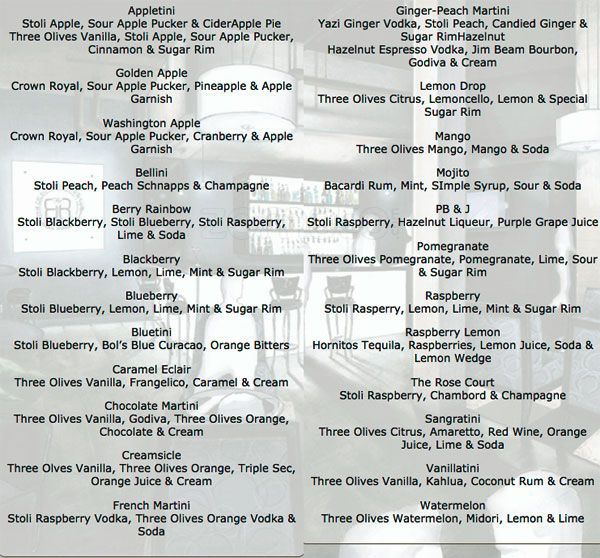 Appletini
Stoli Apple, Sour Apple Pucker & CiderApple Pie
Three Olives Vanilla, Stoli Apple, Sour Apple Pucker, Cinnamon & Sugar Rim

Golden Apple
Crown Royal, Sour Apple Pucker, Pineapple & Apple Garnish

Washington Apple
Crown Royal, Sour Apple Pucker, Cranberry & Apple Garnish

Bellini
Stoli Peach, Peach Schnapps & Champagne

Berry Rainbow
Stoli Blackberry, Stoli Blueberry, Stoli Raspberry, Lime & Soda

Blackberry
Stoli Blackberry, Lemon, Lime, Mint & Sugar Rim

Blueberry
Stoli Blueberry, Lemon, Lime, Mint & Sugar Rim

Bluetini
Stoli Blueberry, Bol's Blue Curacao, Orange Bitters

Caramel Eclair
Three Olives Vanilla, Frangelico, Caramel & Cream

Chocolate Martini
Three Olives Vanilla, Godiva, Three Olives Orange, Chocolate & Cream

Creamsicle
Three Olves Vanilla, Three Olives Orange, Triple Sec, Orange Juice & Cream

French Martini
Stoli Raspberry Vodka, Three Olives Orange Vodka & Soda

Ginger-Peach Martini
Yazi Ginger Vodka, Stoli Peach, Candied Ginger & Sugar RimHazelnut
Hazelnut Espresso Vodka, Jim Beam Bourbon, Godiva & Cream

Lemon Drop
Three Olives Citrus, Lemoncello, Lemon & Special Sugar Rim

Mango
Three Olives Mango, Mango & Soda

Mojito
Bacardi Rum, Mint, SImple Syrup, Sour & Soda

PB & J
Stoli Raspberry, Hazelnut Liqueur, Purple Grape Juice

Pomegranate
Three Olives Pomegranate, Pomegranate, Lime, Sour & Sugar Rim

Raspberry
Stoli Rasperry, Lemon, Lime, Mint & Sugar Rim

Raspberry Lemon
Hornitos Tequila, Raspberries, Lemon Juice, Soda & Lemon Wedge

The Rose Court
Stoli Raspberry, Chambord & Champagne

Sangratini
Three Olives Citrus, Amaretto, Red Wine, Orange Juice, Lime & Soda

Vanillatini
Three Olives Vanilla, Kahlua, Coconut Rum & Cream

Watermelon
Three Olives Watermelon, Midori, Lemon & Lime